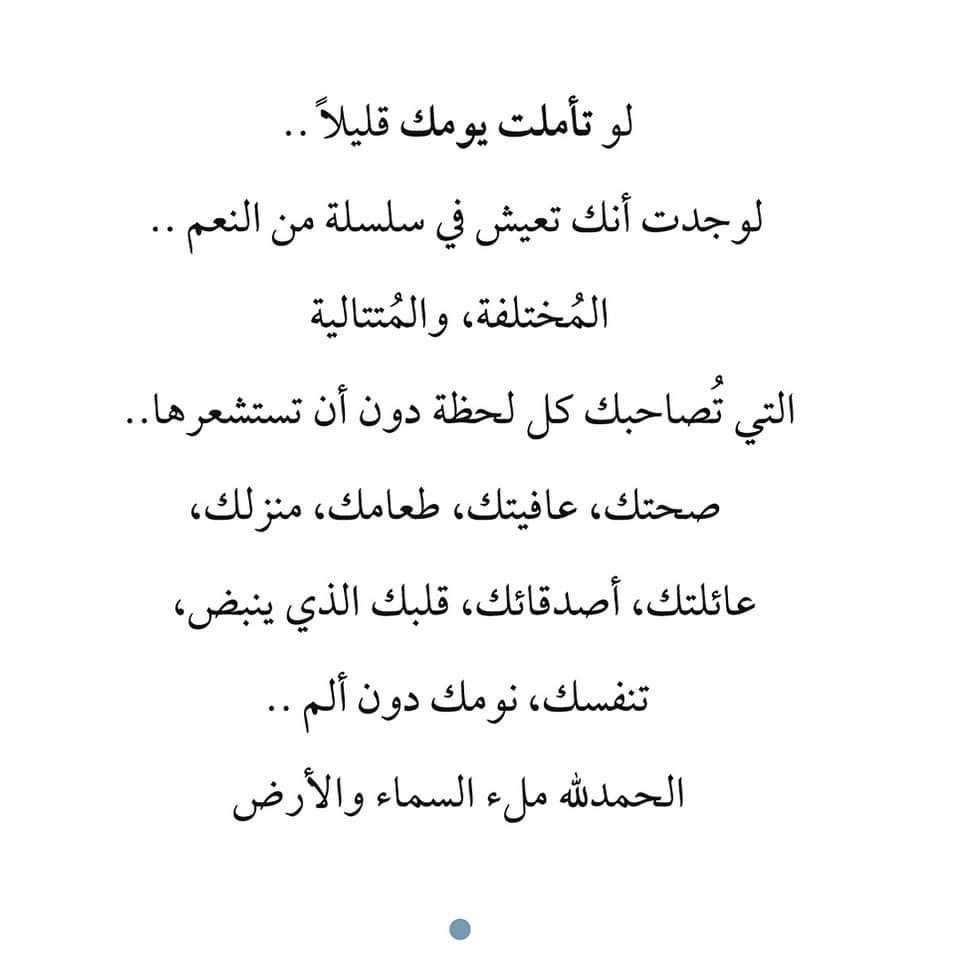 لو تأملت يومك قليلاً ..

لوجدت أنك تعيش في سلسلة من النعم ..

المُختلفة، والمُتتالية

التي تُصاحبك كل لحظة دون أن تستشعرها..

صحتك، عافيتك، طعامك، منزلك،

عائلتك، أصدقائك، قلبك الذي ينبض،

تنفسك، نومك دون ألم ..

الحمدلله ملء السماء والأرض